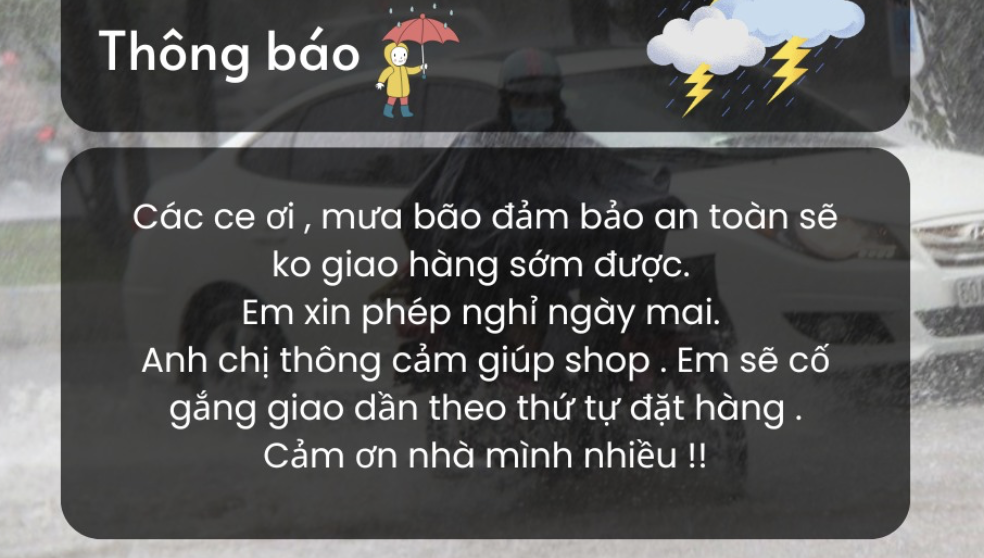 Thông báo

Các ce ơi , mưa bão đảm bảo an toàn sẽ ko giao hàng sớm được.
Em xin phép nghỉ ngày mai.
Anh chị thông cảm giúp shop . Em sẽ cố gắng giao dần theo thứ tự đặt hàng .
Cảm ơn nhà mình nhiều !!